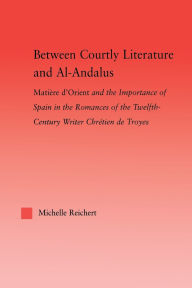 Between Courtly Literature and Al-Andalus

Matière d'Orient and the Importance of Spain in the Romances of the Twelfth-Century Writer Chrétien de Troyes

Michelle Reichert